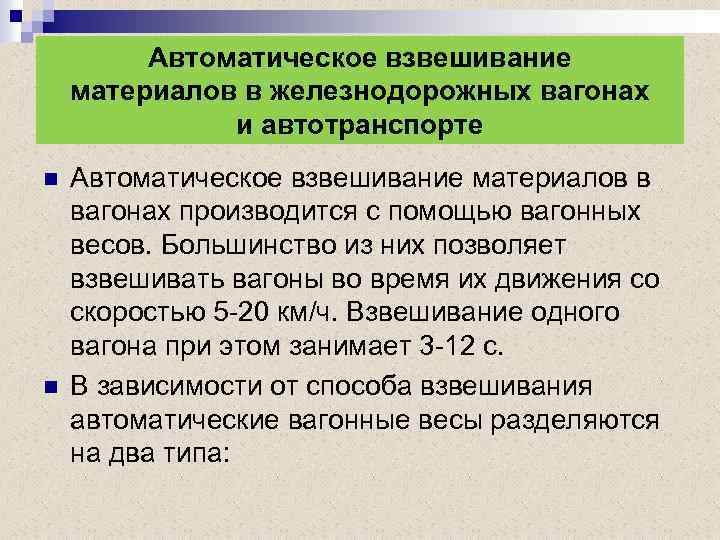 Автоматическое взвешивание материалов в железнодорожных вагонах и автотранспорте

Автоматическое взвешивание материалов в вагонах производится с помощью вагонных весов. Большинство из них позволяет взвешивать вагоны во время их движения со скоростью 5-20 км/ч. Взвешивание одного вагона при этом занимает 3-12 с.

В зависимости от способа взвешивания автоматические вагонные весы разделяются на два типа: